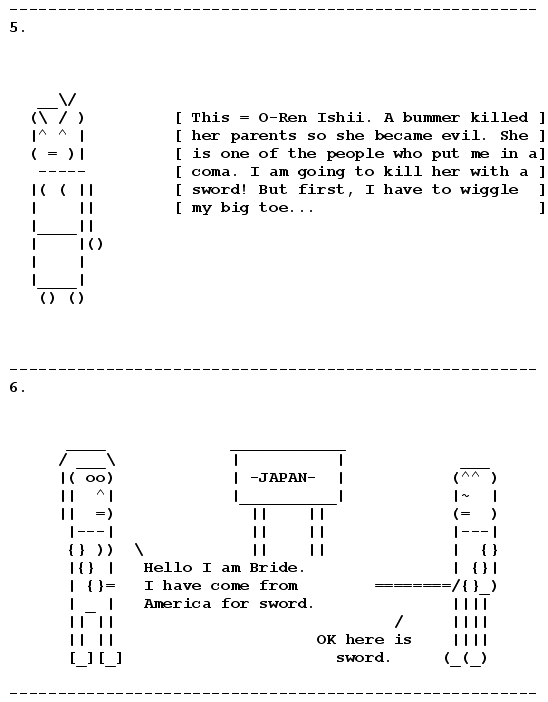 5.

[ This = O-Ren Ishii. A bummer killed ]
[ her parents so she became evil. She ]
[ is one of the people who put me in a]
[ coma. I am going to kill her with a ]
[ sword! But first, I have to wiggle ]
[ my big toe... ]

6.

-JAPAN-

Hello I am Bride.
I have come from
America for sword.

OK here is
sword.